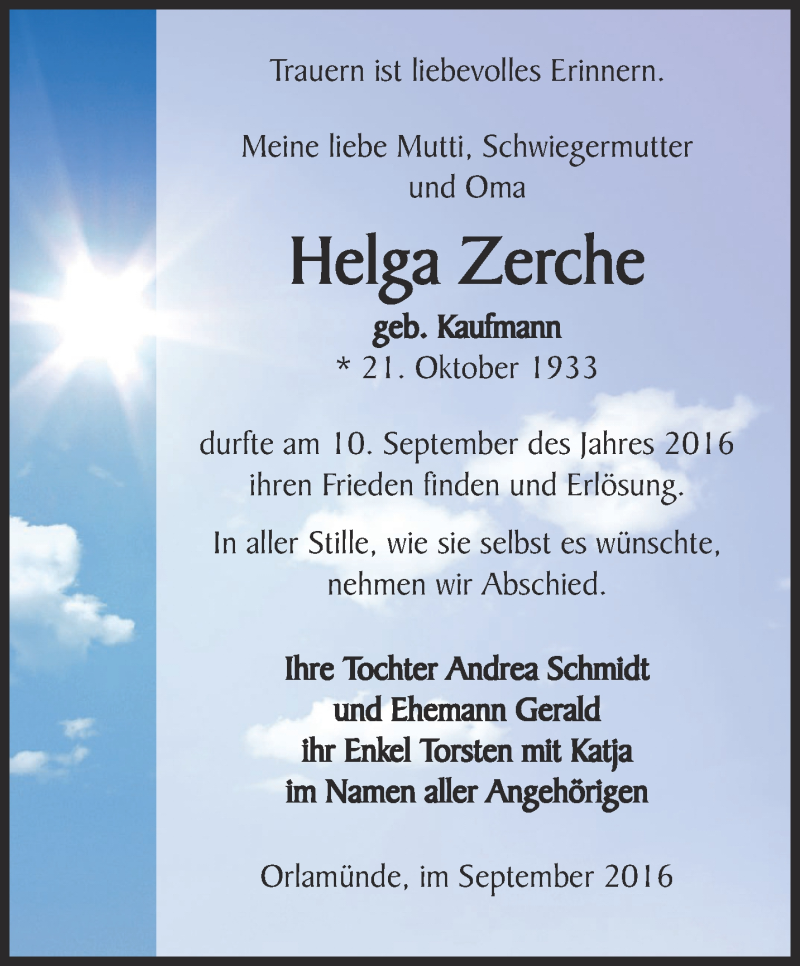 Trauern ist liebevolles Erinnern.

Meine liebe Mutti, Schwiegermutter und Oma

Helga Zerche

geb. Kaufmann
* 21. Oktober 1933

durfte am 10. September des Jahres 2016 ihren Frieden finden und Erlösung.

In aller Stille, wie sie selbst es wünschte, nehmen wir Abschied.

Ihre Tochter Andrea Schmidt
und Ehemann Gerald
ihr Enkel Torsten mit Katja
im Namen aller Angehörigen

Orlamünde, im September 2016